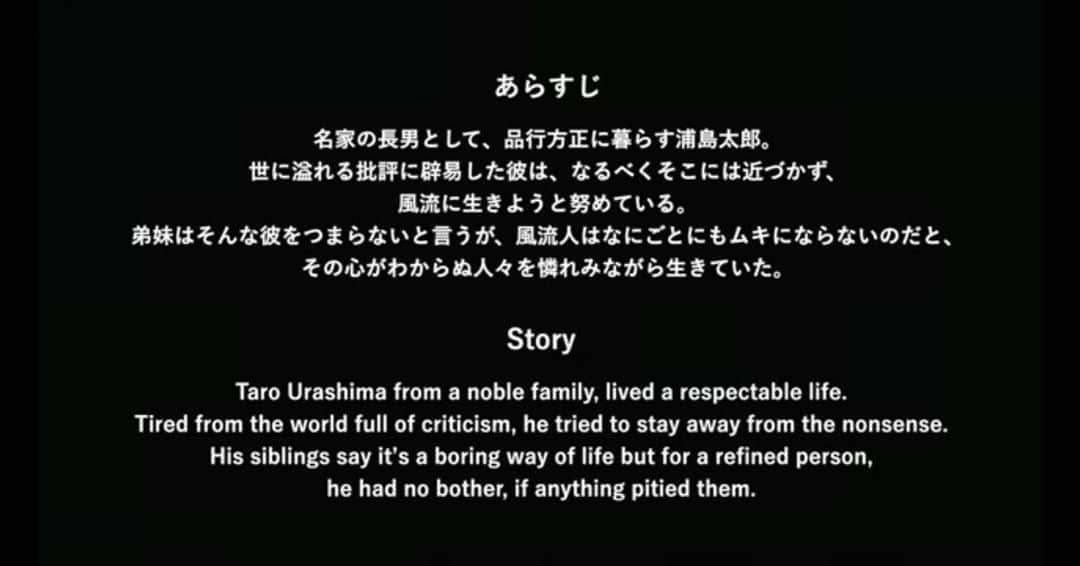 あらすじ

名家の長男として、品行方正に暮らす浦島太郎。
世に溢れる批評に辟易した彼は、なるべくそこには近づかず、
風流に生きようと努めている。
弟妹はそんな彼をつまらないと言うが、風流人はなにごとにもムキにならないのだと、
その心がわからぬ人々を憐れみながら生きていた。

Story

Taro Urashima from a noble family, lived a respectable life.
Tired from the world full of criticism, he tried to stay away from the nonsense.
His siblings say it's a boring way of life but for a refined person,
he had no bother, if anything pitied them.